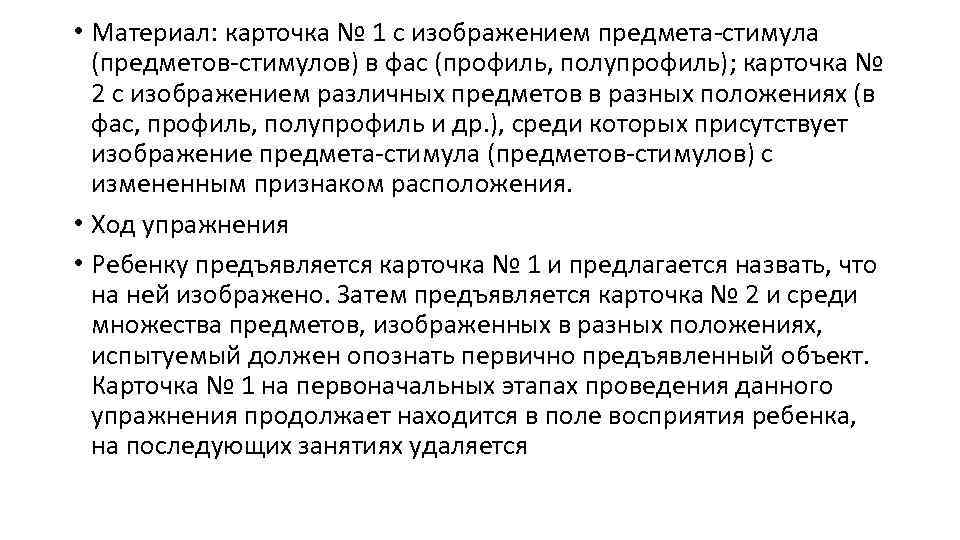 • Материал: карточка № 1 с изображением предмета-стимула (предметов-стимулов) в фас (профиль, полупрофиль); карточка № 2 с изображением различных предметов в разных положениях (в фас, профиль, полупрофиль и др.), среди которых присутствует изображение предмета-стимула (предметов-стимулов) с измененным признаком расположения.

• Ход упражнения

• Ребенку предъявляется карточка № 1 и предлагается назвать, что на ней изображено. Затем предъявляется карточка № 2 и среди множества предметов, изображенных в разных положениях, испытуемый должен опознать первично предъявленный объект. Карточка № 1 на первоначальных этапах проведения данного упражнения продолжает находится в поле восприятия ребенка, на последующих занятиях удаляется